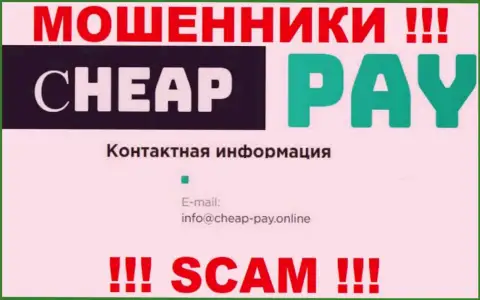 МОШЕННИКИ !!!

CHEAP PAY

Контактная информация

E-mail:
info@cheap-pay.online

!!! SCAM !!!